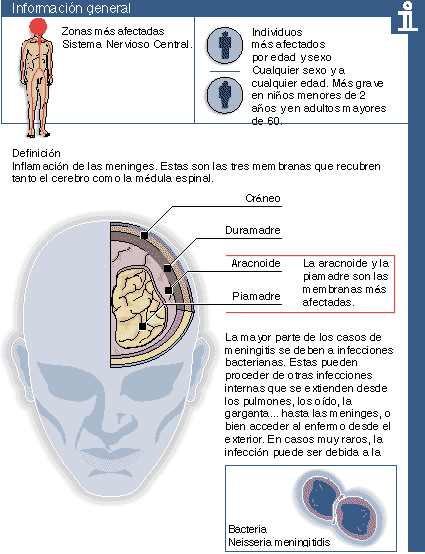 Información general

Zonas más afectadas
Sistema Nervioso Central.

Individuos más afectados por edad y sexo
Cualquier sexo y a cualquier edad. Más grave en niños menores de 2 años y en adultos mayores de 60.

Definición
Inflamación de las meninges. Estas son las tres membranas que recubren tanto el cerebro como la médula espinal.

Cráneo

Duramadre

Aracnoide

Piamadre

La aracnoide y la piamadre son las membranas más afectadas.

La mayor parte de los casos de meningitis se deben a infecciones bacterianas. Estas pueden proceder de otras infecciones internas que se extienden desde los pulmones, los oído, la garganta... hasta las meninges, o bien acceder al enfermo desde el exterior. En casos muy raros, la infección puede ser debida a la

Bacteria
Neisseria meningitidis